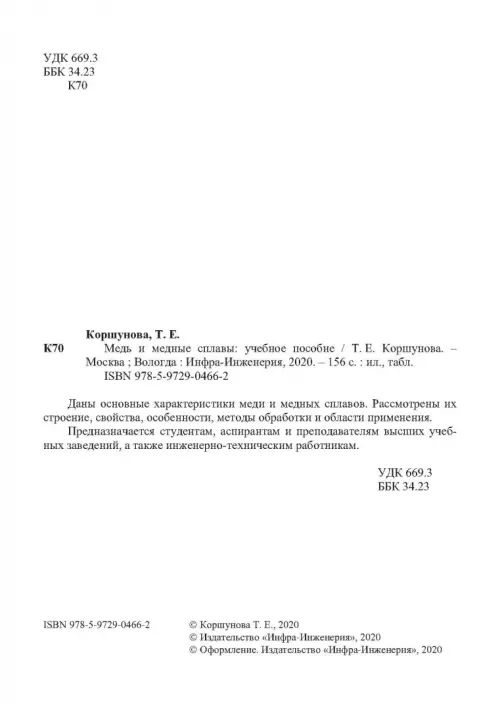 УДК 669.3
ББК 34.23
К70

Коршунова, Т. Е.
К70 Медь и медные сплавы: учебное пособие / Т. Е. Коршунова. – Москва ; Вологда : Инфра-Инженерия, 2020. – 156 с. : ил., табл.
ISBN 978-5-9729-0466-2

Даны основные характеристики меди и медных сплавов. Рассмотрены их строение, свойства, особенности, методы обработки и области применения.

Предназначается студентам, аспирантам и преподавателям высших учебных заведений, а также инженерно-техническим работникам.

УДК 669.3
ББК 34.23

ISBN 978-5-9729-0466-2

© Коршунова Т. Е., 2020
© Издательство «Инфра-Инженерия», 2020
© Оформление. Издательство «Инфра-Инженерия», 2020